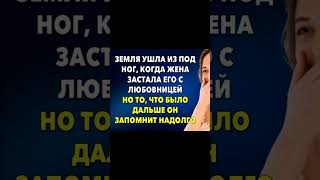 ЗЕМЛЯ УШЛА ИЗ ПОД НОГ, КОГДА ЖЕНА ЗАСТАЛА ЕГО С ЛЮБОВНИЦЕЙ
НО ТО, ЧТО БЫЛО ДАЛЬШЕ ОН ЗАПОМНИТ НАДОЛГО